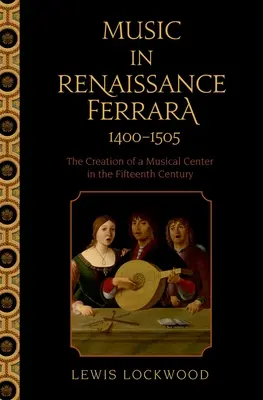 MUSIC IN RENAISSANCE FERRARA 1400–1505

The Creation of a Musical Center in the Fifteenth Century

LEWIS LOCKWOOD